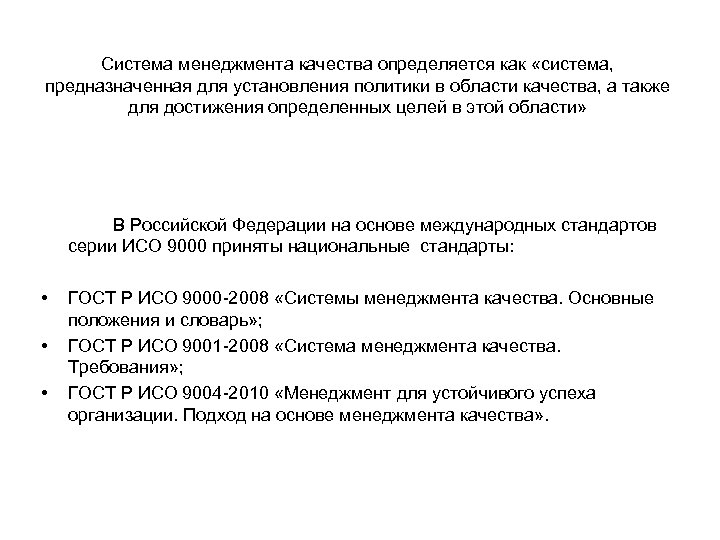 Система менеджмента качества определяется как «система, предназначенная для установления политики в области качества, а также для достижения определенных целей в этой области»

В Российской Федерации на основе международных стандартов серии ИСО 9000 приняты национальные стандарты:

• ГОСТ Р ИСО 9000-2008 «Системы менеджмента качества. Основные положения и словарь»;
• ГОСТ Р ИСО 9001-2008 «Система менеджмента качества. Требования»;
• ГОСТ Р ИСО 9004-2010 «Менеджмент для устойчивого успеха организации. Подход на основе менеджмента качества».